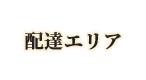 配達エリア